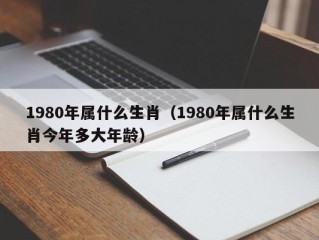 1980年属什么生肖（1980年属什么生肖今年多大年龄）